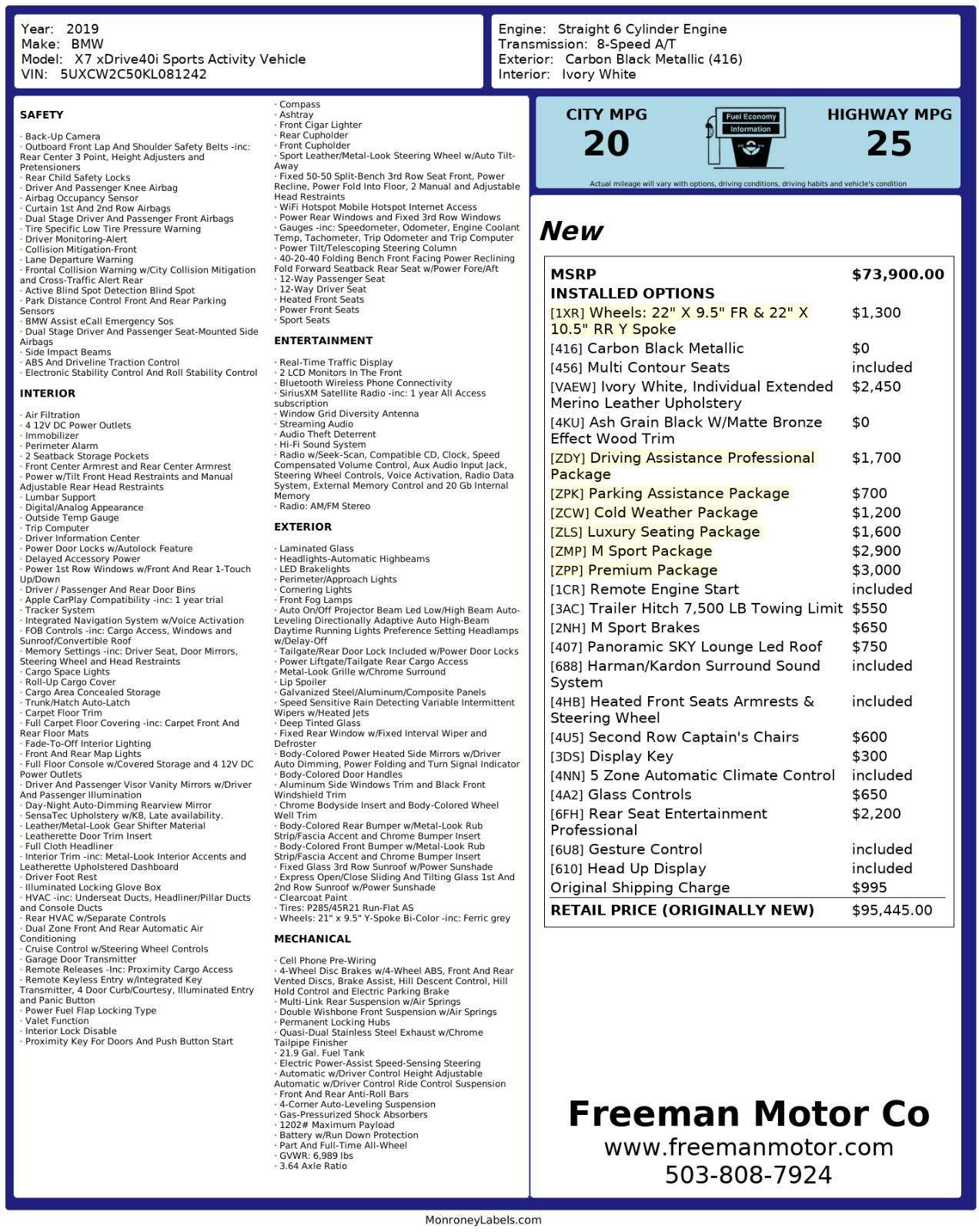 Year: 2019
Make: BMW
Model: X7 xDrive40i Sports Activity Vehicle
VIN: 5UXCW2C50KL081242

Engine: Straight 6 Cylinder Engine
Transmission: 8-Speed A/T
Exterior: Carbon Black Metallic (416)
Interior: Ivory White

SAFETY

· Back-Up Camera
· Outboard Front Lap And Shoulder Safety Belts -inc: Rear Center 3 Point, Height Adjusters and Pretensioners
· Rear Child Safety Locks
· Driver And Passenger Knee Airbag
· Airbag Occupancy Sensor
· Curtain 1st And 2nd Row Airbags
· Dual Stage Driver And Passenger Front Airbags
· Tire Specific Low Tire Pressure Warning
· Driver Monitoring-Alert
· Collision Mitigation-Front
· Lane Departure Warning
· Frontal Collision Warning w/City Collision Mitigation and Cross-Traffic Alert Rear
· Active Blind Spot Detection Blind Spot
· Park Distance Control Front And Rear Parking Sensors
· BMW Assist eCall Emergency Sos
· Dual Stage Driver And Passenger Seat-Mounted Side Airbags
· Side Impact Beams
· ABS And Driveline Traction Control
· Electronic Stability Control And Roll Stability Control

INTERIOR

· Air Filtration
· 4 12V DC Power Outlets
· Immobilizer
· Perimeter Alarm
· 2 Seatback Storage Pockets
· Front Center Armrest and Rear Center Armrest
· Power w/Tilt Front Head Restraints and Manual Adjustable Rear Head Restraints
· Lumbar Support
· Digital/Analog Appearance
· Outside Temp Gauge
· Trip Computer
· Driver Information Center
· Power Door Locks w/Autolock Feature
· Delayed Accessory Power
· Power 1st Row Windows w/Front And Rear 1-Touch Up/Down
· Driver / Passenger And Rear Door Bins
· Apple CarPlay Compatibility -inc: 1 year trial
· Tracker System
· Integrated Navigation System w/Voice Activation
· FOB Controls -inc: Cargo Access, Windows and Sunroof/Convertible Roof
· Memory Settings -inc: Driver Seat, Door Mirrors, Steering Wheel and Head Restraints
· Cargo Space Lights
· Roll-Up Cargo Cover
· Cargo Area Concealed Storage
· Trunk/Hatch Auto-Latch
· Carpet Floor Trim
· Full Carpet Floor Covering -inc: Carpet Front And Rear Floor Mats
· Fade-To-Off Interior Lighting
· Front And Rear Map Lights
· Full Floor Console w/Covered Storage and 4 12V DC Power Outlets
· Driver And Passenger Visor Vanity Mirrors w/Driver And Passenger Illumination
· Day-Night Auto-Dimming Rearview Mirror
· SensaTec Upholstery w/K8, Late availability.
· Leather/Metal-Look Gear Shifter Material
· Leatherette Door Trim Insert
· Full Cloth Headliner
· Interior Trim -inc: Metal-Look Interior Accents and Leatherette Upholstered Dashboard
· Driver Foot Rest
· Illuminated Locking Glove Box
· HVAC -inc: Underseat Ducts, Headliner/Pillar Ducts and Console Ducts
· Rear HVAC w/Separate Controls
· Dual Zone Front And Rear Automatic Air Conditioning
· Cruise Control w/Steering Wheel Controls
· Garage Door Transmitter
· Remote Releases -Inc: Proximity Cargo Access
· Remote Keyless Entry w/Integrated Key Transmitter, 4 Door Curb/Courtesy, Illuminated Entry and Panic Button
· Power Fuel Flap Locking Type
· Valet Function
· Interior Lock Disable
· Proximity Key For Doors And Push Button Start
· Compass
· Ashtray
· Front Cigar Lighter
· Rear Cupholder
· Front Cupholder
· Sport Leather/Metal-Look Steering Wheel w/Auto Tilt-Away
· Fixed 50-50 Split-Bench 3rd Row Seat Front, Power Recline, Power Fold Into Floor, 2 Manual and Adjustable Head Restraints
· WiFi Hotspot Mobile Hotspot Internet Access
· Power Rear Windows and Fixed 3rd Row Windows
· Gauges -inc: Speedometer, Odometer, Engine Coolant Temp, Tachometer, Trip Odometer and Trip Computer
· Power Tilt/Telescoping Steering Column
· 40-20-40 Folding Bench Front Facing Power Reclining Fold Forward Seatback Rear Seat w/Power Fore/Aft
· 12-Way Passenger Seat
· 12-Way Driver Seat
· Heated Front Seats
· Power Front Seats
· Sport Seats

ENTERTAINMENT

· Real-Time Traffic Display
· 2 LCD Monitors In The Front
· Bluetooth Wireless Phone Connectivity
· SiriusXM Satellite Radio -inc: 1 year All Access subscription
· Window Grid Diversity Antenna
· Streaming Audio
· Audio Theft Deterrent
· Hi-Fi Sound System
· Radio w/Seek-Scan, Compatible CD, Clock, Speed Compensated Volume Control, Aux Audio Input Jack, Steering Wheel Controls, Voice Activation, Radio Data System, External Memory Control and 20 Gb Internal Memory
· Radio: AM/FM Stereo

EXTERIOR

· Laminated Glass
· Headlights-Automatic Highbeams
· LED Brakelights
· Perimeter/Approach Lights
· Cornering Lights
· Front Fog Lamps
· Auto On/Off Projector Beam Led Low/High Beam Auto-Leveling Directionally Adaptive Auto High-Beam Daytime Running Lights Preference Setting Headlamps w/Delay-Off
· Tailgate/Rear Door Lock Included w/Power Door Locks
· Power Liftgate/Tailgate Rear Cargo Access
· Metal-Look Grille w/Chrome Surround
· Lip Spoiler
· Galvanized Steel/Aluminum/Composite Panels
· Speed Sensitive Rain Detecting Variable Intermittent Wipers w/Heated Jets
· Deep Tinted Glass
· Fixed Rear Window w/Fixed Interval Wiper and Defroster
· Body-Colored Power Heated Side Mirrors w/Driver Auto Dimming, Power Folding and Turn Signal Indicator
· Body-Colored Door Handles
· Aluminum Side Windows Trim and Black Front Windshield Trim
· Chrome Bodyside Insert and Body-Colored Wheel Well Trim
· Body-Colored Rear Bumper w/Metal-Look Rub Strip/Fascia Accent and Chrome Bumper Insert
· Body-Colored Front Bumper w/Metal-Look Rub Strip/Fascia Accent and Chrome Bumper Insert
· Fixed Glass 3rd Row Sunroof w/Power Sunshade
· Express Open/Close Sliding And Tilting Glass 1st And 2nd Row Sunroof w/Power Sunshade
· Clearcoat Paint
· Tires: P285/45R21 Run-Flat AS
· Wheels: 21" x 9.5" Y-Spoke Bi-Color -inc: Ferric grey

MECHANICAL

· Cell Phone Pre-Wiring
· 4-Wheel Disc Brakes w/4-Wheel ABS, Front And Rear Vented Discs, Brake Assist, Hill Descent Control, Hill Hold Control and Electric Parking Brake
· Multi-Link Rear Suspension w/Air Springs
· Double Wishbone Front Suspension w/Air Springs
· Permanent Locking Hubs
· Quasi-Dual Stainless Steel Exhaust w/Chrome Tailpipe Finisher
· 21.9 Gal. Fuel Tank
· Electric Power-Assist Speed-Sensing Steering
· Automatic w/Driver Control Height Adjustable Automatic w/Driver Control Ride Control Suspension
· Front And Rear Anti-Roll Bars
· 4-Corner Auto-Leveling Suspension
· Gas-Pressurized Shock Absorbers
· 1202# Maximum Payload
· Battery w/Run Down Protection
· Part And Full-Time All-Wheel
· GVWR: 6,989 lbs
· 3.64 Axle Ratio

CITY MPG
20
Fuel Economy Information
HIGHWAY MPG
25
Actual mileage will vary with options, driving conditions, driving habits and vehicle's condition

New

| MSRP | $73,900.00 |
|---|---|
| INSTALLED OPTIONS | |
| [1XR] Wheels: 22" X 9.5" FR & 22" X 10.5" RR Y Spoke | $1,300 |
| [416] Carbon Black Metallic | $0 |
| [456] Multi Contour Seats | included |
| [VAEW] Ivory White, Individual Extended Merino Leather Upholstery | $2,450 |
| [4KU] Ash Grain Black W/Matte Bronze Effect Wood Trim | $0 |
| [ZDY] Driving Assistance Professional Package | $1,700 |
| [ZPK] Parking Assistance Package | $700 |
| [ZCW] Cold Weather Package | $1,200 |
| [ZLS] Luxury Seating Package | $1,600 |
| [ZMP] M Sport Package | $2,900 |
| [ZPP] Premium Package | $3,000 |
| [1CR] Remote Engine Start | included |
| [3AC] Trailer Hitch 7,500 LB Towing Limit | $550 |
| [2NH] M Sport Brakes | $650 |
| [407] Panoramic SKY Lounge Led Roof | $750 |
| [688] Harman/Kardon Surround Sound System | included |
| [4HB] Heated Front Seats Armrests & Steering Wheel | included |
| [4U5] Second Row Captain's Chairs | $600 |
| [3DS] Display Key | $300 |
| [4NN] 5 Zone Automatic Climate Control | included |
| [4A2] Glass Controls | $650 |
| [6FH] Rear Seat Entertainment Professional | $2,200 |
| [6U8] Gesture Control | included |
| [610] Head Up Display | included |
| Original Shipping Charge | $995 |
| RETAIL PRICE (ORIGINALLY NEW) | $95,445.00 |

Freeman Motor Co
www.freemanmotor.com
503-808-7924

MonroneyLabels.com